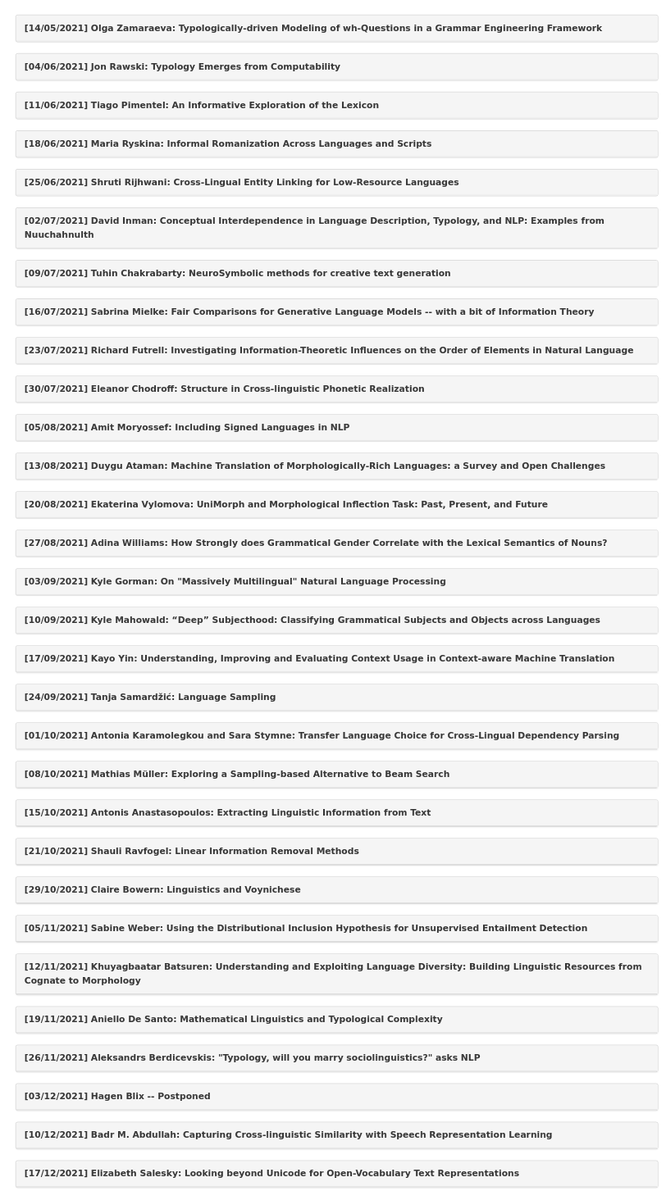 [14/05/2021] Olga Zamaraeva: Typologically-driven Modeling of wh-Questions in a Grammar Engineering Framework

[04/06/2021] Jon Rawski: Typology Emerges from Computability

[11/06/2021] Tiago Pimentel: An Informative Exploration of the Lexicon

[18/06/2021] Maria Ryskina: Informal Romanization Across Languages and Scripts

[25/06/2021] Shruti Rijhwani: Cross-Lingual Entity Linking for Low-Resource Languages

[02/07/2021] David Inman: Conceptual Interdependence in Language Description, Typology, and NLP: Examples from Nuuchahnulth

[09/07/2021] Tuhin Chakrabarty: NeuroSymbolic methods for creative text generation

[16/07/2021] Sabrina Mielke: Fair Comparisons for Generative Language Models -- with a bit of Information Theory

[23/07/2021] Richard Futrell: Investigating Information-Theoretic Influences on the Order of Elements in Natural Language

[30/07/2021] Eleanor Chodroff: Structure in Cross-linguistic Phonetic Realization

[05/08/2021] Amit Moryossef: Including Signed Languages in NLP

[13/08/2021] Duygu Ataman: Machine Translation of Morphologically-Rich Languages: a Survey and Open Challenges

[20/08/2021] Ekaterina Vylomova: UniMorph and Morphological Inflection Task: Past, Present, and Future

[27/08/2021] Adina Williams: How Strongly does Grammatical Gender Correlate with the Lexical Semantics of Nouns?

[03/09/2021] Kyle Gorman: On "Massively Multilingual" Natural Language Processing

[10/09/2021] Kyle Mahowald: “Deep” Subjecthood: Classifying Grammatical Subjects and Objects across Languages

[17/09/2021] Kayo Yin: Understanding, Improving and Evaluating Context Usage in Context-aware Machine Translation

[24/09/2021] Tanja Samardžić: Language Sampling

[01/10/2021] Antonia Karamolegkou and Sara Stymne: Transfer Language Choice for Cross-Lingual Dependency Parsing

[08/10/2021] Mathias Müller: Exploring a Sampling-based Alternative to Beam Search

[15/10/2021] Antonis Anastasopoulos: Extracting Linguistic Information from Text

[21/10/2021] Shauli Ravfogel: Linear Information Removal Methods

[29/10/2021] Claire Bowern: Linguistics and Voynichese

[05/11/2021] Sabine Weber: Using the Distributional Inclusion Hypothesis for Unsupervised Entailment Detection

[12/11/2021] Khuyagbaatar Batsuren: Understanding and Exploiting Language Diversity: Building Linguistic Resources from Cognate to Morphology

[19/11/2021] Aniello De Santo: Mathematical Linguistics and Typological Complexity

[26/11/2021] Aleksandrs Berdicevskis: "Typology, will you marry sociolinguistics?" asks NLP

[03/12/2021] Hagen Blix -- Postponed

[10/12/2021] Badr M. Abdullah: Capturing Cross-linguistic Similarity with Speech Representation Learning

[17/12/2021] Elizabeth Salesky: Looking beyond Unicode for Open-Vocabulary Text Representations